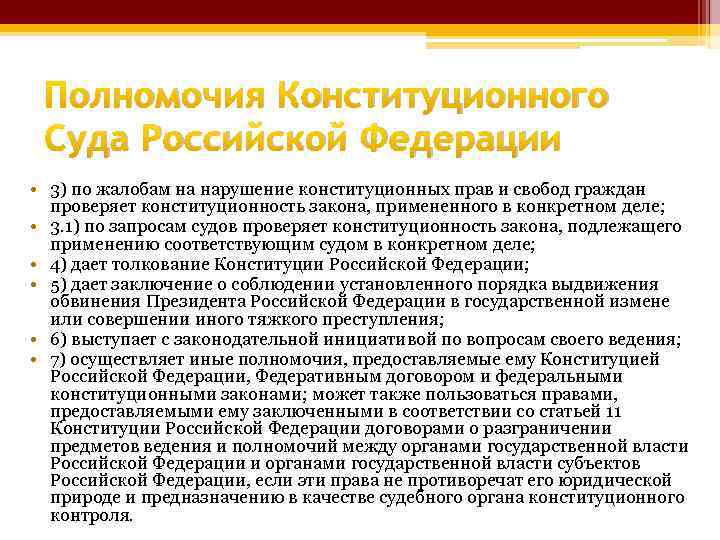 Полномочия Конституционного Суда Российской Федерации

• 3) по жалобам на нарушение конституционных прав и свобод граждан проверяет конституционность закона, примененного в конкретном деле;
• 3.1) по запросам судов проверяет конституционность закона, подлежащего применению соответствующим судом в конкретном деле;
• 4) дает толкование Конституции Российской Федерации;
• 5) дает заключение о соблюдении установленного порядка выдвижения обвинения Президента Российской Федерации в государственной измене или совершении иного тяжкого преступления;
• 6) выступает с законодательной инициативой по вопросам своего ведения;
• 7) осуществляет иные полномочия, предоставляемые ему Конституцией Российской Федерации, Федеративным договором и федеральными конституционными законами; может также пользоваться правами, предоставляемыми ему заключенными в соответствии со статьей 11 Конституции Российской Федерации договорами о разграничении предметов ведения и полномочий между органами государственной власти Российской Федерации и органами государственной власти субъектов Российской Федерации, если эти права не противоречат его юридической природе и предназначению в качестве судебного органа конституционного контроля.